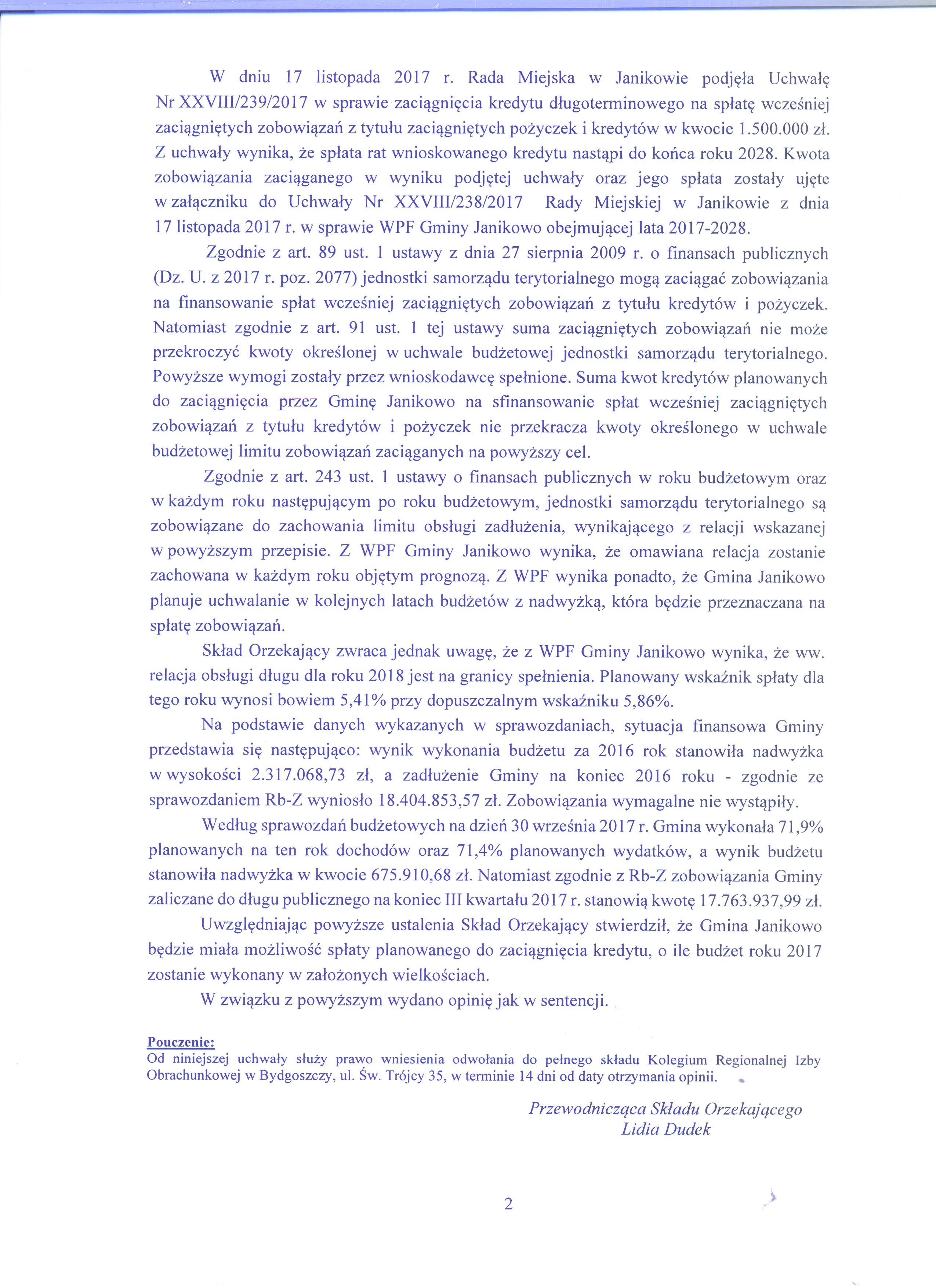 W dniu 17 listopada 2017 r. Rada Miejska w Janikowie podjęła Uchwałę Nr XXVIII/239/2017 w sprawie zaciągnięcia kredytu długoterminowego na spłatę wcześniej zaciągniętych zobowiązań z tytułu zaciągniętych pożyczek i kredytów w kwocie 1.500.000 zł. Z uchwały wynika, że spłata rat wnioskowanego kredytu nastąpi do końca roku 2028. Kwota zobowiązania zaciąganego w wyniku podjętej uchwały oraz jego spłata zostały ujęte w załączniku do Uchwały Nr XXVIII/238/2017 Rady Miejskiej w Janikowie z dnia 17 listopada 2017 r. w sprawie WPF Gminy Janikowo obejmującej lata 2017-2028.

Zgodnie z art. 89 ust. 1 ustawy z dnia 27 sierpnia 2009 r. o finansach publicznych (Dz. U. z 2017 r. poz. 2077) jednostki samorządu terytorialnego mogą zaciągać zobowiązania na finansowanie spłat wcześniej zaciągniętych zobowiązań z tytułu kredytów i pożyczek. Natomiast zgodnie z art. 91 ust. 1 tej ustawy suma zaciągniętych zobowiązań nie może przekroczyć kwoty określonej w uchwale budżetowej jednostki samorządu terytorialnego. Powyższe wymogi zostały przez wnioskodawcę spełnione. Suma kwot kredytów planowanych do zaciągnięcia przez Gminę Janikowo na sfinansowanie spłat wcześniej zaciągniętych zobowiązań z tytułu kredytów i pożyczek nie przekracza kwoty określonego w uchwale budżetowej limitu zobowiązań zaciąganych na powyższy cel.

Zgodnie z art. 243 ust. 1 ustawy o finansach publicznych w roku budżetowym oraz w każdym roku następującym po roku budżetowym, jednostki samorządu terytorialnego są zobowiązane do zachowania limitu obsługi zadłużenia, wynikającego z relacji wskazanej w powyższym przepisie. Z WPF Gminy Janikowo wynika, że omawiana relacja zostanie zachowana w każdym roku objętym prognozą. Z WPF wynika ponadto, że Gmina Janikowo planuje uchwalanie w kolejnych latach budżetów z nadwyżką, która będzie przeznaczana na spłatę zobowiązań.

Skład Orzekający zwraca jednak uwagę, że z WPF Gminy Janikowo wynika, że ww. relacja obsługi długu dla roku 2018 jest na granicy spełnienia. Planowany wskaźnik spłaty dla tego roku wynosi bowiem 5,41% przy dopuszczalnym wskaźniku 5,86%.

Na podstawie danych wykazanych w sprawozdaniach, sytuacja finansowa Gminy przedstawia się następująco: wynik wykonania budżetu za 2016 rok stanowiła nadwyżka w wysokości 2.317.068,73 zł, a zadłużenie Gminy na koniec 2016 roku - zgodnie ze sprawozdaniem Rb-Z wyniosło 18.404.853,57 zł. Zobowiązania wymagalne nie wystąpiły.

Według sprawozdań budżetowych na dzień 30 września 2017 r. Gmina wykonała 71,9% planowanych na ten rok dochodów oraz 71,4% planowanych wydatków, a wynik budżetu stanowiła nadwyżka w kwocie 675.910,68 zł. Natomiast zgodnie z Rb-Z zobowiązania Gminy zaliczane do długu publicznego na koniec III kwartału 2017 r. stanowią kwotę 17.763.937,99 zł.

Uwzględniając powyższe ustalenia Skład Orzekający stwierdził, że Gmina Janikowo będzie miała możliwość spłaty planowanego do zaciągnięcia kredytu, o ile budżet roku 2017 zostanie wykonany w założonych wielkościach.

W związku z powyższym wydano opinię jak w sentencji.

Pouczenie:
Od niniejszej uchwały służy prawo wniesienia odwołania do pełnego składu Kolegium Regionalnej Izby Obrachunkowej w Bydgoszczy, ul. Św. Trójcy 35, w terminie 14 dni od daty otrzymania opinii.

Przewodnicząca Składu Orzekającego
Lidia Dudek

2